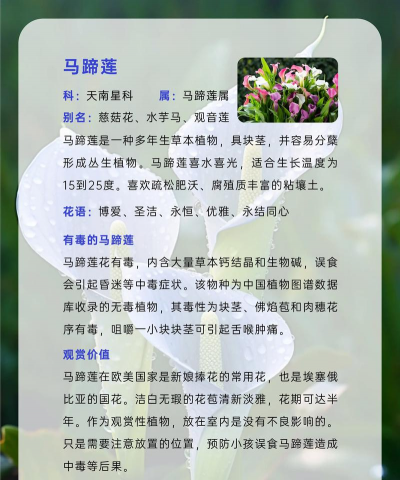 马蹄莲

科：天南星科　　属：马蹄莲属

别名：慈菇花、水芋马、观音莲

马蹄莲是一种多年生草本植物，具块茎，并容易分蘖形成丛生植物。马蹄莲喜水喜光，适合生长温度为15到25度。喜欢疏松肥沃、腐殖质丰富的粘壤土。

花语：博爱、圣洁、永恒、优雅、永结同心

有毒的马蹄莲

马蹄莲花有毒，内含大量草本钙结晶和生物碱，误食会引起昏迷等中毒症状。该物种为中国植物图谱数据库收录的无毒植物，其毒性为块茎、佛焰苞和肉穗花序有毒，咀嚼一小块块茎可引起舌喉肿痛。

观赏价值

马蹄莲在欧美国家是新娘捧花的常用花，也是埃塞俄比亚的国花。洁白无瑕的花苞清新淡雅，花期可达半年。作为观赏性植物，放在室内是没有不良影响的。只是需要注意放置的位置，预防小孩误食马蹄莲造成中毒等后果。